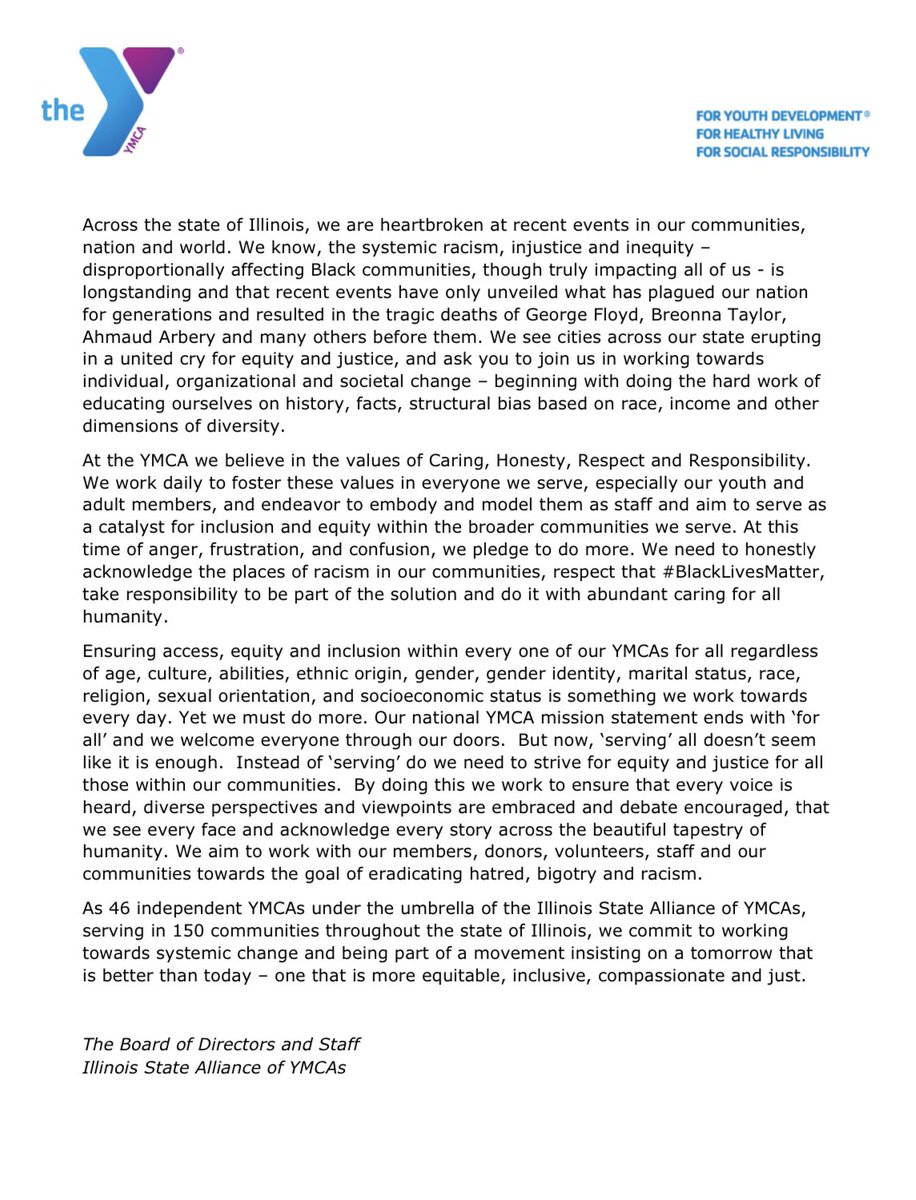 the YMCA

FOR YOUTH DEVELOPMENT®
FOR HEALTHY LIVING
FOR SOCIAL RESPONSIBILITY

Across the state of Illinois, we are heartbroken at recent events in our communities, nation and world. We know, the systemic racism, injustice and inequity – disproportionally affecting Black communities, though truly impacting all of us - is longstanding and that recent events have only unveiled what has plagued our nation for generations and resulted in the tragic deaths of George Floyd, Breonna Taylor, Ahmaud Arbery and many others before them. We see cities across our state erupting in a united cry for equity and justice, and ask you to join us in working towards individual, organizational and societal change – beginning with doing the hard work of educating ourselves on history, facts, structural bias based on race, income and other dimensions of diversity.

At the YMCA we believe in the values of Caring, Honesty, Respect and Responsibility. We work daily to foster these values in everyone we serve, especially our youth and adult members, and endeavor to embody and model them as staff and aim to serve as a catalyst for inclusion and equity within the broader communities we serve. At this time of anger, frustration, and confusion, we pledge to do more. We need to honestly acknowledge the places of racism in our communities, respect that #BlackLivesMatter, take responsibility to be part of the solution and do it with abundant caring for all humanity.

Ensuring access, equity and inclusion within every one of our YMCAs for all regardless of age, culture, abilities, ethnic origin, gender, gender identity, marital status, race, religion, sexual orientation, and socioeconomic status is something we work towards every day. Yet we must do more. Our national YMCA mission statement ends with 'for all' and we welcome everyone through our doors. But now, 'serving' all doesn't seem like it is enough. Instead of 'serving' do we need to strive for equity and justice for all those within our communities. By doing this we work to ensure that every voice is heard, diverse perspectives and viewpoints are embraced and debate encouraged, that we see every face and acknowledge every story across the beautiful tapestry of humanity. We aim to work with our members, donors, volunteers, staff and our communities towards the goal of eradicating hatred, bigotry and racism.

As 46 independent YMCAs under the umbrella of the Illinois State Alliance of YMCAs, serving in 150 communities throughout the state of Illinois, we commit to working towards systemic change and being part of a movement insisting on a tomorrow that is better than today – one that is more equitable, inclusive, compassionate and just.

The Board of Directors and Staff
Illinois State Alliance of YMCAs